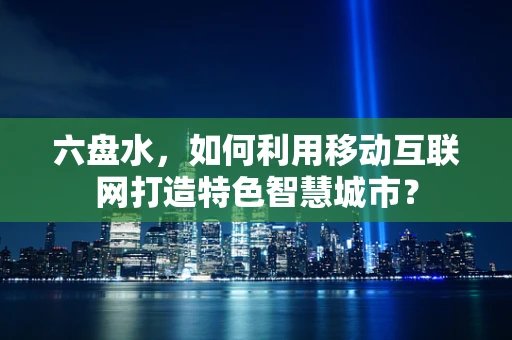 六盘水，如何利用移动互联网打造特色智慧城市？